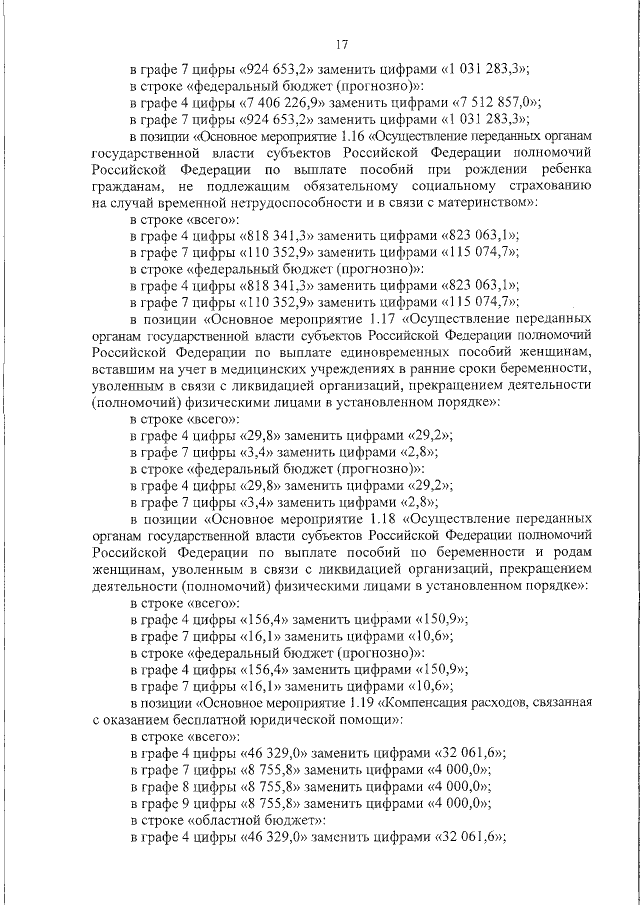 17

в графе 7 цифры «924 653,2» заменить цифрами «1 031 283,3»;

в строке «федеральный бюджет (прогнозно)»:

в графе 4 цифры «7 406 226,9» заменить цифрами «7 512 857,0»;

в графе 7 цифры «924 653,2» заменить цифрами «1 031 283,3»;

в позиции «Основное мероприятие 1.16 «Осуществление переданных органам государственной власти субъектов Российской Федерации полномочий Российской Федерации по выплате пособий при рождении ребенка гражданам, не подлежащим обязательному социальному страхованию на случай временной нетрудоспособности и в связи с материнством»:

в строке «всего»:

в графе 4 цифры «818 341,3» заменить цифрами «823 063,1»;

в графе 7 цифры «110 352,9» заменить цифрами «115 074,7»;

в строке «федеральный бюджет (прогнозно)»:

в графе 4 цифры «818 341,3» заменить цифрами «823 063,1»;

в графе 7 цифры «110 352,9» заменить цифрами «115 074,7»;

в позиции «Основное мероприятие 1.17 «Осуществление переданных органам государственной власти субъектов Российской Федерации полномочий Российской Федерации по выплате единовременных пособий женщинам, вставшим на учет в медицинских учреждениях в ранние сроки беременности, уволенным в связи с ликвидацией организаций, прекращением деятельности (полномочий) физическими лицами в установленном порядке»:

в строке «всего»:

в графе 4 цифры «29,8» заменить цифрами «29,2»;

в графе 7 цифры «3,4» заменить цифрами «2,8»;

в строке «федеральный бюджет (прогнозно)»:

в графе 4 цифры «29,8» заменить цифрами «29,2»;

в графе 7 цифры «3,4» заменить цифрами «2,8»;

в позиции «Основное мероприятие 1.18 «Осуществление переданных органам государственной власти субъектов Российской Федерации полномочий Российской Федерации по выплате пособий по беременности и родам женщинам, уволенным в связи с ликвидацией организаций, прекращением деятельности (полномочий) физическими лицами в установленном порядке»:

в строке «всего»:

в графе 4 цифры «156,4» заменить цифрами «150,9»;

в графе 7 цифры «16,1» заменить цифрами «10,6»;

в строке «федеральный бюджет (прогнозно)»:

в графе 4 цифры «156,4» заменить цифрами «150,9»;

в графе 7 цифры «16,1» заменить цифрами «10,6»;

в позиции «Основное мероприятие 1.19 «Компенсация расходов, связанная с оказанием бесплатной юридической помощи»:

в строке «всего»:

в графе 4 цифры «46 329,0» заменить цифрами «32 061,6»;

в графе 7 цифры «8 755,8» заменить цифрами «4 000,0»;

в графе 8 цифры «8 755,8» заменить цифрами «4 000,0»;

в графе 9 цифры «8 755,8» заменить цифрами «4 000,0»;

в строке «областной бюджет»:

в графе 4 цифры «46 329,0» заменить цифрами «32 061,6»;